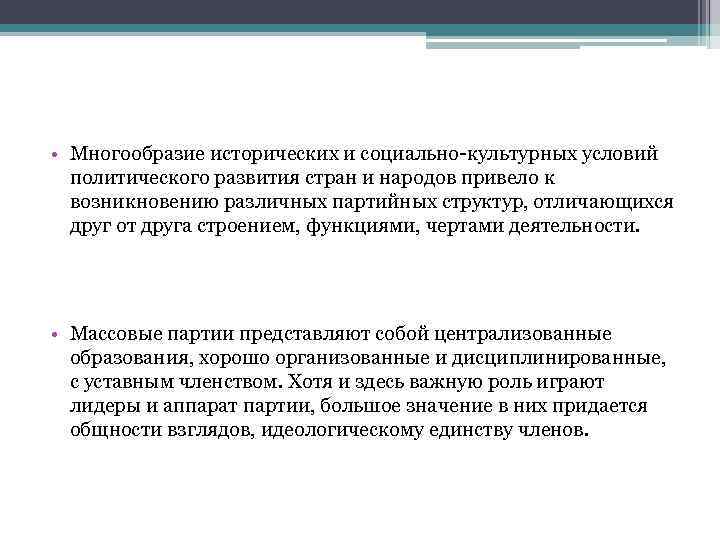 • Многообразие исторических и социально-культурных условий политического развития стран и народов привело к возникновению различных партийных структур, отличающихся друг от друга строением, функциями, чертами деятельности.

• Массовые партии представляют собой централизованные образования, хорошо организованные и дисциплинированные, с уставным членством. Хотя и здесь важную роль играют лидеры и аппарат партии, большое значение в них придается общности взглядов, идеологическому единству членов.